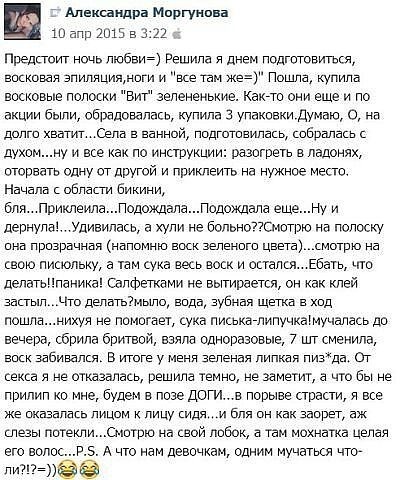 Александра Моргунова
10 апр 2015 в 3:22

Предстоит ночь любви=) Решила я днем подготовиться, восковая эпиляция,ноги и "все там же=)" Пошла, купила восковые полоски "Вит" зелененькие. Как-то они еще и по акции были, обрадовалась, купила 3 упаковки.Думаю, О, на долго хватит...Села в ванной, подготовилась, собралась с духом...ну и все как по инструкции: разогреть в ладонях, оторвать одну от другой и приклеить на нужное место. Начала с области бикини, бля...Приклеила...Подождала...Подождала еще...Ну и дернула!...Удивилась, а хули не больно??Смотрю на полоску она прозрачная (напомню воск зеленого цвета)...смотрю на свою писюльку, а там сука весь воск и остался...Ебать, что делать!!паника! Салфетками не вытирается, он как клей застыл...Что делать?мыло, вода, зубная щетка в ход пошла...нихуя не помогает, сука писька-липучка!мучалась до вечера, сбрила бритвой, взяла одноразовые, 7 шт сменила, воск забивался. В итоге у меня зеленая липкая пиз*да. От секса я не отказалась, решила темно, не заметит, а что бы не прилип ко мне, будем в позе ДОГИ...в порыве страсти, я все же оказалась лицом к лицу сидя...и бля он как заорет, аж слезы потекли...Смотрю на свой лобок, а там мохнатка целая его волос...P.S. А что нам девочкам, одним мучаться что-ли?!?=))😂😂